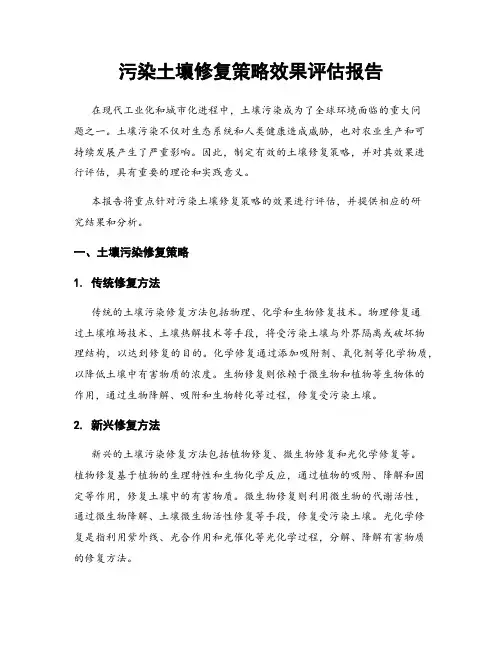 污染土壤修复策略效果评估报告

在现代工业化和城市化进程中，土壤污染成为了全球环境面临的重大问题之一。土壤污染不仅对生态系统和人类健康造成威胁，也对农业生产和可持续发展产生了严重影响。因此，制定有效的土壤修复策略，并对其效果进行评估，具有重要的理论和实践意义。

本报告将重点针对污染土壤修复策略的效果进行评估，并提供相应的研究结果和分析。

一、土壤污染修复策略

1. 传统修复方法

传统的土壤污染修复方法包括物理、化学和生物修复技术。物理修复通过土壤堆场技术、土壤热解技术等手段，将受污染土壤与外界隔离或破坏物理结构，以达到修复的目的。化学修复通过添加吸附剂、氧化剂等化学物质，以降低土壤中有害物质的浓度。生物修复则依赖于微生物和植物等生物体的作用，通过生物降解、吸附和生物转化等过程，修复受污染土壤。

2. 新兴修复方法

新兴的土壤污染修复方法包括植物修复、微生物修复和光化学修复等。植物修复基于植物的生理特性和生物化学反应，通过植物的吸附、降解和固定等作用，修复土壤中的有害物质。微生物修复则利用微生物的代谢活性，通过微生物降解、土壤微生物活性修复等手段，修复受污染土壤。光化学修复是指利用紫外线、光合作用和光催化等光化学过程，分解、降解有害物质的修复方法。